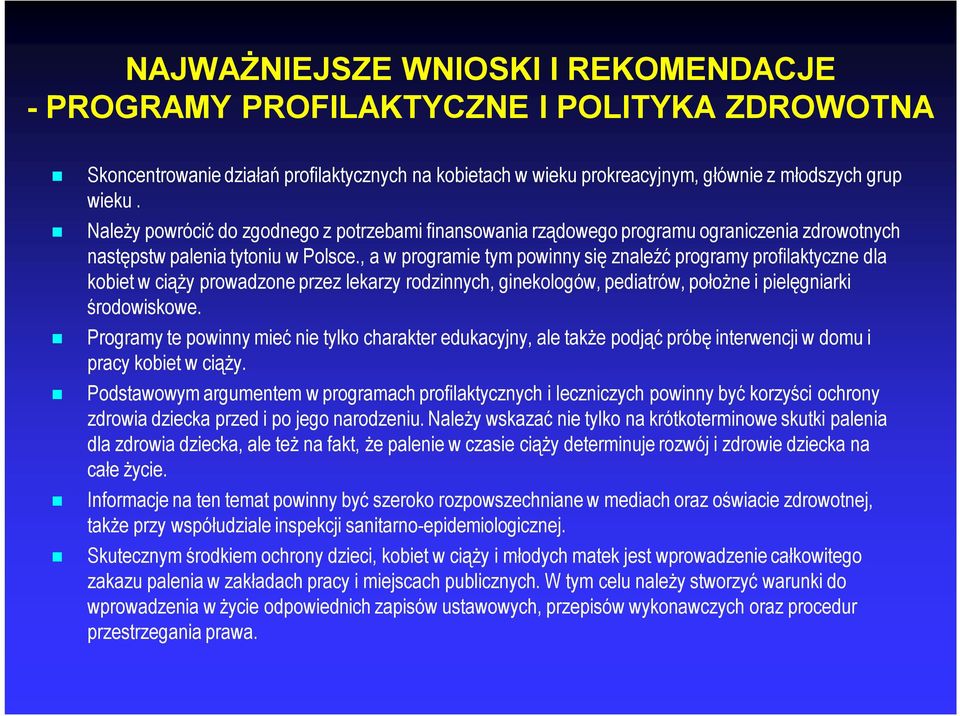 NAJWAŻNIEJSZE WNIOSKI I REKOMENDACJE
- PROGRAMY PROFILAKTYCZNE I POLITYKA ZDROWOTNA

Skoncentrowanie działań profilaktycznych na kobietach w wieku prokreacyjnym, głównie z młodszych grup wieku .

Należy powrócić do zgodnego z potrzebami finansowania rządowego programu ograniczenia zdrowotnych następstw palenia tytoniu w Polsce., a w programie tym powinny się znaleźć programy profilaktyczne dla kobiet w ciąży prowadzone przez lekarzy rodzinnych, ginekologów, pediatrów, położne i pielęgniarki środowiskowe.

Programy te powinny mieć nie tylko charakter edukacyjny, ale także podjąć próbę interwencji w domu i pracy kobiet w ciąży.

Podstawowym argumentem w programach profilaktycznych i leczniczych powinny być korzyści ochrony zdrowia dziecka przed i po jego narodzeniu. Należy wskazać nie tylko na krótkoterminowe skutki palenia dla zdrowia dziecka, ale też na fakt, że palenie w czasie ciąży determinuje rozwój i zdrowie dziecka na całe życie.

Informacje na ten temat powinny być szeroko rozpowszechniane w mediach oraz oświacie zdrowotnej, także przy współudziale inspekcji sanitarno-epidemiologicznej.

Skutecznym środkiem ochrony dzieci, kobiet w ciąży i młodych matek jest wprowadzenie całkowitego zakazu palenia w zakładach pracy i miejscach publicznych. W tym celu należy stworzyć warunki do wprowadzenia w życie odpowiednich zapisów ustawowych, przepisów wykonawczych oraz procedur przestrzegania prawa.